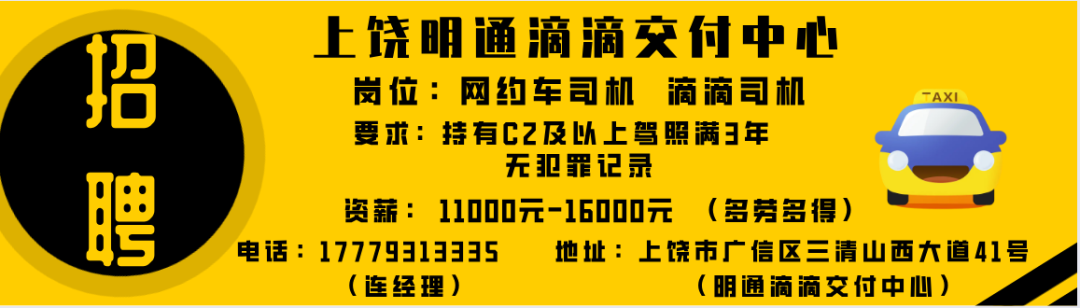 招聘

上饶明通滴滴交付中心

岗位：网约车司机 滴滴司机

要求：持有C2及以上驾照满3年
无犯罪记录

资薪：11000元-16000元 （多劳多得）

电话：17779313335
（连经理）

地址：上饶市广信区三清山西大道41号
（明通滴滴交付中心）

TAXI